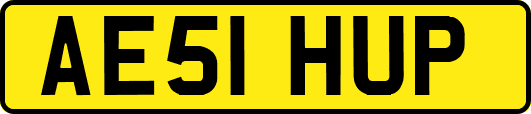 AE51 HUP